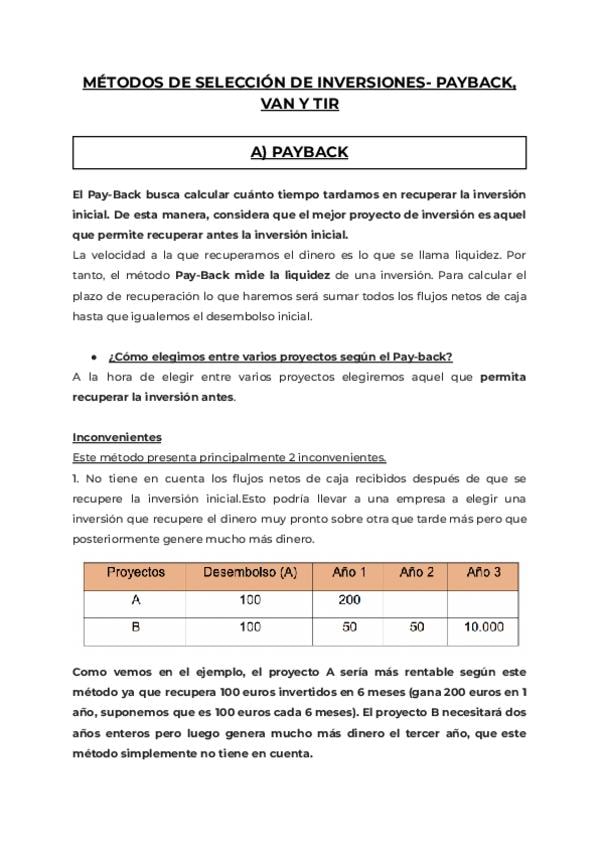 MÉTODOS DE SELECCIÓN DE INVERSIONES- PAYBACK, VAN Y TIR

A) PAYBACK

El Pay-Back busca calcular cuánto tiempo tardamos en recuperar la inversión inicial. De esta manera, considera que el mejor proyecto de inversión es aquel que permite recuperar antes la inversión inicial.

La velocidad a la que recuperamos el dinero es lo que se llama liquidez. Por tanto, el método Pay-Back mide la liquidez de una inversión. Para calcular el plazo de recuperación lo que haremos será sumar todos los flujos netos de caja hasta que igualemos el desembolso inicial.

• ¿Cómo elegimos entre varios proyectos según el Pay-back?

A la hora de elegir entre varios proyectos elegiremos aquel que permita recuperar la inversión antes.

Inconvenientes

Este método presenta principalmente 2 inconvenientes.

1. No tiene en cuenta los flujos netos de caja recibidos después de que se recupere la inversión inicial.Esto podría llevar a una empresa a elegir una inversión que recupere el dinero muy pronto sobre otra que tarde más pero que posteriormente genere mucho más dinero.

| Proyectos | Desembolso (A) | Año 1 | Año 2 | Año 3 |
|---|---|---|---|---|
| A | 100 | 200 | | |
| B | 100 | 50 | 50 | 10.000 |

Como vemos en el ejemplo, el proyecto A sería más rentable según este método ya que recupera 100 euros invertidos en 6 meses (gana 200 euros en 1 año, suponemos que es 100 euros cada 6 meses). El proyecto B necesitará dos años enteros pero luego genera mucho más dinero el tercer año, que este método simplemente no tiene en cuenta.